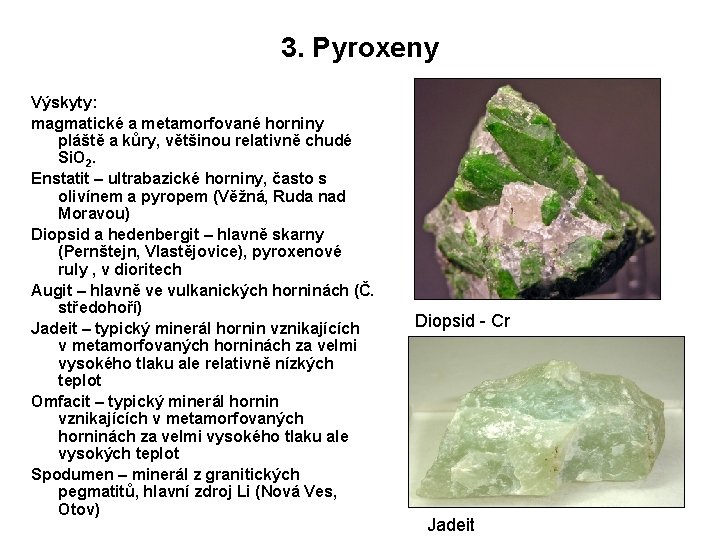 3. Pyroxeny

Výskyty:

magmatické a metamorfované horniny pláště a kůry, většinou relativně chudé $SiO_2$.

Enstatit – ultrabazické horniny, často s olivínem a pyropem (Věžná, Ruda nad Moravou)

Diopsid a hedenbergit – hlavně skarny (Pernštejn, Vlastějovice), pyroxenové ruly , v dioritech

Augit – hlavně ve vulkanických horninách (Č. středohoří)

Jadeit – typický minerál hornin vznikajících v metamorfovaných horninách za velmi vysokého tlaku ale relativně nízkých teplot

Omfacit – typický minerál hornin vznikajících v metamorfovaných horninách za velmi vysokého tlaku ale vysokých teplot

Spodumen – minerál z granitických pegmatitů, hlavní zdroj Li (Nová Ves, Otov)

Diopsid - Cr

Jadeit